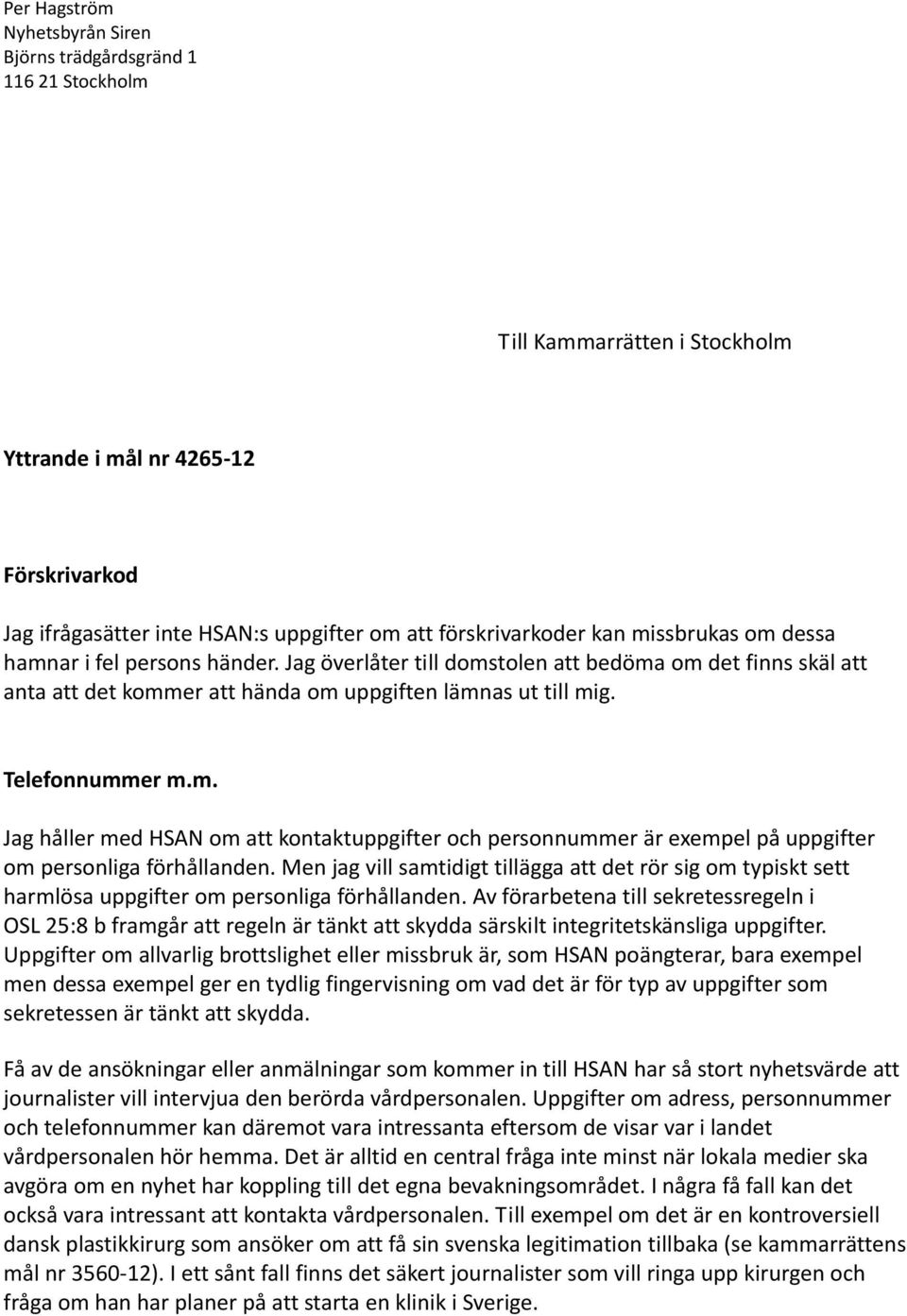 Per Hagström
Nyhetsbyrån Siren
Björns trädgårdsgränd 1
116 21 Stockholm

Till Kammarrätten i Stockholm

Yttrande i mål nr 4265-12

Förskrivarkod

Jag ifrågasätter inte HSAN:s uppgifter om att förskrivarkoder kan missbrukas om dessa hamnar i fel persons händer. Jag överlåter till domstolen att bedöma om det finns skäl att anta att det kommer att hända om uppgiften lämnas ut till mig.

Telefonnummer m.m.

Jag håller med HSAN om att kontaktuppgifter och personnummer är exempel på uppgifter om personliga förhållanden. Men jag vill samtidigt tillägga att det rör sig om typiskt sett harmlösa uppgifter om personliga förhållanden. Av förarbetena till sekretessregeln i OSL 25:8 b framgår att regeln är tänkt att skydda särskilt integritetskänsliga uppgifter. Uppgifter om allvarlig brottslighet eller missbruk är, som HSAN poängterar, bara exempel men dessa exempel ger en tydlig fingervisning om vad det är för typ av uppgifter som sekretessen är tänkt att skydda.

Få av de ansökningar eller anmälningar som kommer in till HSAN har så stort nyhetsvärde att journalister vill intervjua den berörda vårdpersonalen. Uppgifter om adress, personnummer och telefonnummer kan däremot vara intressanta eftersom de visar var i landet vårdpersonalen hör hemma. Det är alltid en central fråga inte minst när lokala medier ska avgöra om en nyhet har koppling till det egna bevakningsområdet. I några få fall kan det också vara intressant att kontakta vårdpersonalen. Till exempel om det är en kontroversiell dansk plastikkirurg som ansöker om att få sin svenska legitimation tillbaka (se kammarrättens mål nr 3560-12). I ett sånt fall finns det säkert journalister som vill ringa upp kirurgen och fråga om han har planer på att starta en klinik i Sverige.